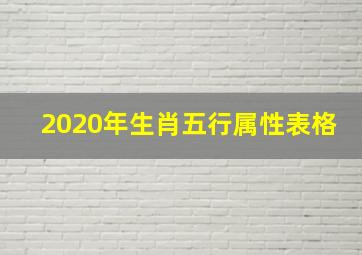 2020年生肖五行属性表格